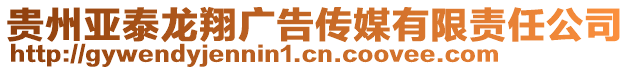 贵州亚泰龙翔广告传媒有限责任公司
http://gywendyjennin1.cn.coovee.com